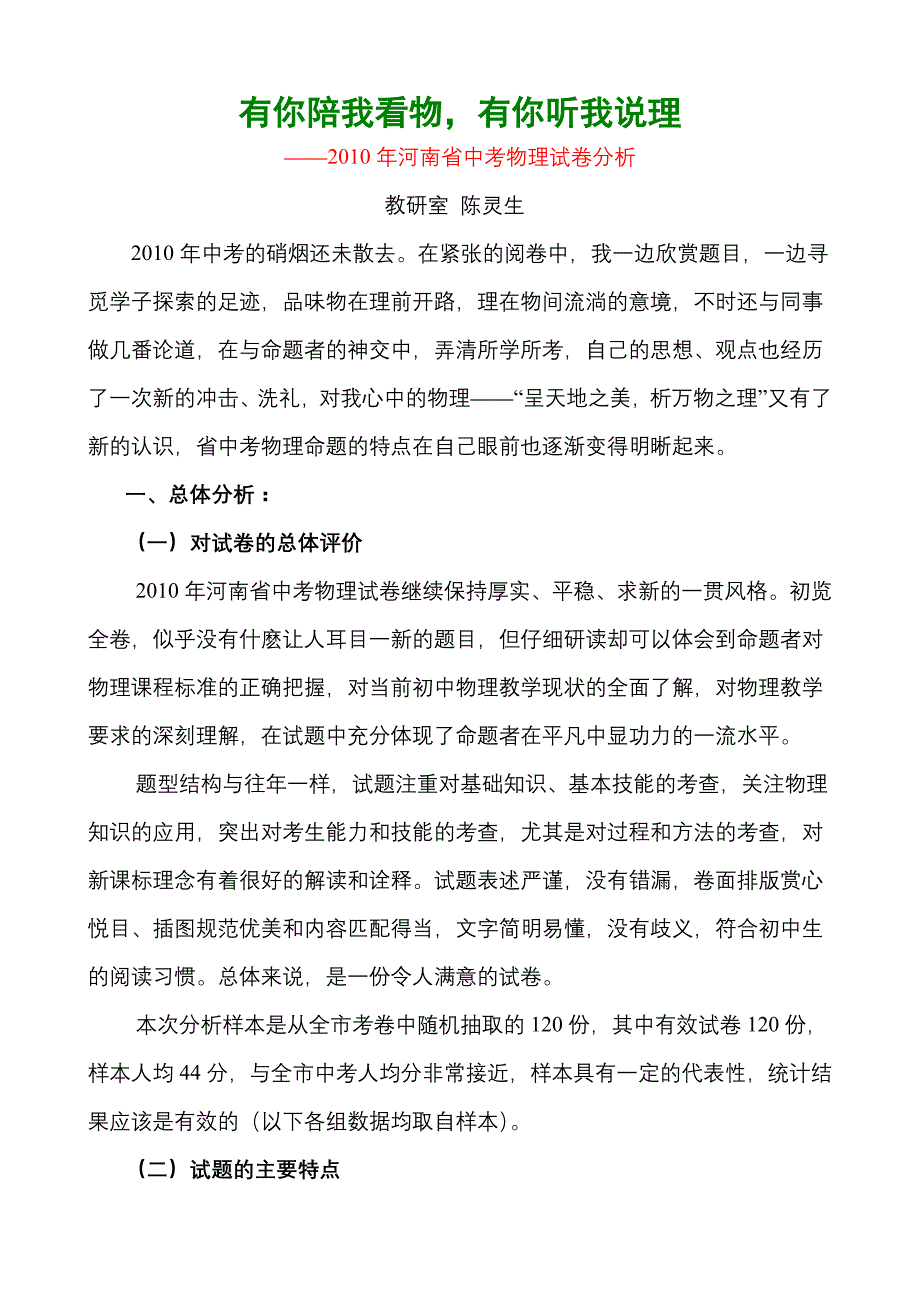 有你陪我看物，有你听我说理

——2010 年河南省中考物理试卷分析

教研室 陈灵生

2010 年中考的硝烟还未散去。在紧张的阅卷中，我一边欣赏题目，一边寻觅学子探索的足迹，品味物在理前开路，理在物间流淌的意境，不时还与同事做几番论道，在与命题者的神交中，弄清所学所考，自己的思想、观点也经历了一次新的冲击、洗礼，对我心中的物理——“呈天地之美，析万物之理”又有了新的认识，省中考物理命题的特点在自己眼前也逐渐变得明晰起来。

一、总体分析：

（一）对试卷的总体评价

2010 年河南省中考物理试卷继续保持厚实、平稳、求新的一贯风格。初览全卷，似乎没有什麽让人耳目一新的题目，但仔细研读却可以体会到命题者对物理课程标准的正确把握，对当前初中物理教学现状的全面了解，对物理教学要求的深刻理解，在试题中充分体现了命题者在平凡中显功力的一流水平。

题型结构与往年一样，试题注重对基础知识、基本技能的考查，关注物理知识的应用，突出对考生能力和技能的考查，尤其是对过程和方法的考查，对新课标理念有着很好的解读和诠释。试题表述严谨，没有错漏，卷面排版赏心悦目、插图规范优美和内容匹配得当，文字简明易懂，没有歧义，符合初中生的阅读习惯。总体来说，是一份令人满意的试卷。

本次分析样本是从全市考卷中随机抽取的 120 份，其中有效试卷 120 份，样本人均 44 分，与全市中考人均分非常接近，样本具有一定的代表性，统计结果应该是有效的（以下各组数据均取自样本）。

（二）试题的主要特点